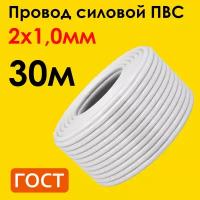 Провод силовой ПВС
2х1,0мм
30м
ГОСТ